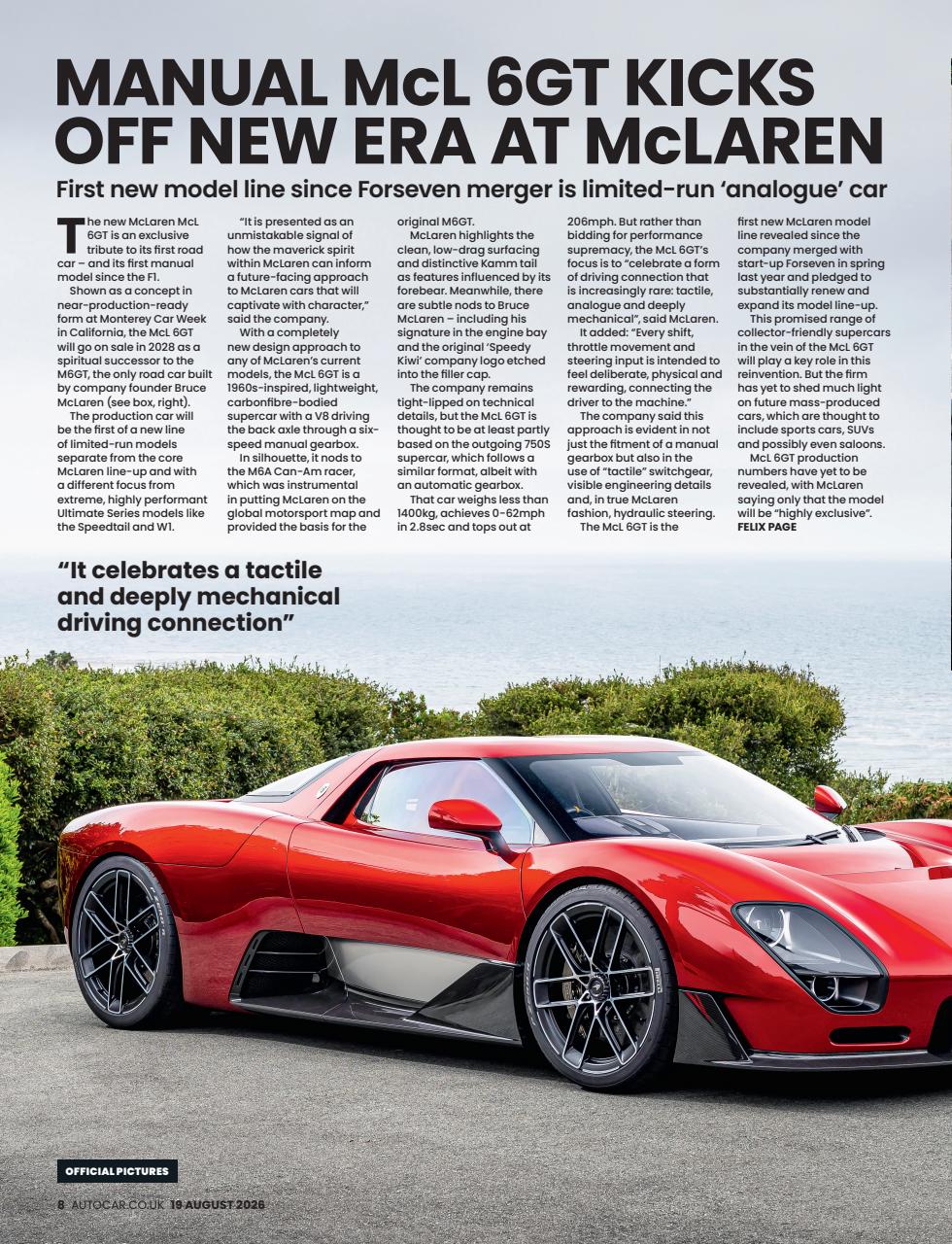 MANUAL McL 6GT KICKS OFF NEW ERA AT McLAREN

First new model line since Forseven merger is limited-run 'analogue' car

The new McLaren McL 6GT is an exclusive tribute to its first road car – and its first manual model since the F1.

Shown as a concept in near-production-ready form at Monterey Car Week in California, the McL 6GT will go on sale in 2028 as a spiritual successor to the M6GT, the only road car built by company founder Bruce McLaren (see box, right).

The production car will be the first of a new line of limited-run models separate from the core McLaren line-up and with a different focus from extreme, highly performant Ultimate Series models like the Speedtail and W1.

"It is presented as an unmistakable signal of how the maverick spirit within McLaren can inform a future-facing approach to McLaren cars that will captivate with character," said the company.

With a completely new design approach to any of McLaren's current models, the McL 6GT is a 1960s-inspired, lightweight, carbonfibre-bodied supercar with a V8 driving the back axle through a six-speed manual gearbox.

In silhouette, it nods to the M6A Can-Am racer, which was instrumental in putting McLaren on the global motorsport map and provided the basis for the original M6GT.

McLaren highlights the clean, low-drag surfacing and distinctive Kamm tail as features influenced by its forebear. Meanwhile, there are subtle nods to Bruce McLaren – including his signature in the engine bay and the original 'Speedy Kiwi' company logo etched into the filler cap.

The company remains tight-lipped on technical details, but the McL 6GT is thought to be at least partly based on the outgoing 750S supercar, which follows a similar format, albeit with an automatic gearbox.

That car weighs less than 1400kg, achieves 0-62mph in 2.8sec and tops out at 206mph. But rather than bidding for performance supremacy, the McL 6GT's focus is to "celebrate a form of driving connection that is increasingly rare: tactile, analogue and deeply mechanical", said McLaren.

It added: "Every shift, throttle movement and steering input is intended to feel deliberate, physical and rewarding, connecting the driver to the machine."

The company said this approach is evident in not just the fitment of a manual gearbox but also in the use of "tactile" switchgear, visible engineering details and, in true McLaren fashion, hydraulic steering.

The McL 6GT is the first new McLaren model line revealed since the company merged with start-up Forseven in spring last year and pledged to substantially renew and expand its model line-up.

This promised range of collector-friendly supercars in the vein of the McL 6GT will play a key role in this reinvention. But the firm has yet to shed much light on future mass-produced cars, which are thought to include sports cars, SUVs and possibly even saloons.

McL 6GT production numbers have yet to be revealed, with McLaren saying only that the model will be "highly exclusive".
FELIX PAGE

"It celebrates a tactile and deeply mechanical driving connection"

OFFICIAL PICTURES

8 AUTOCAR.CO.UK 19 AUGUST 2026